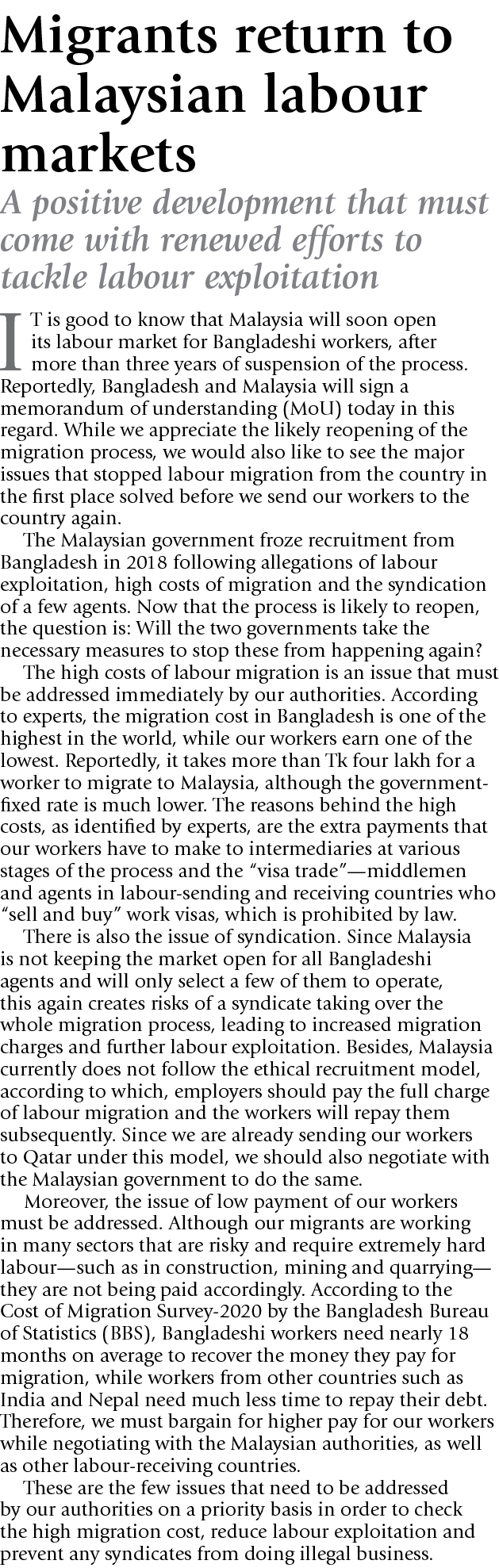 Migrants return to Malaysian labour markets

A positive development that must come with renewed efforts to tackle labour exploitation

IT is good to know that Malaysia will soon open its labour market for Bangladeshi workers, after more than three years of suspension of the process. Reportedly, Bangladesh and Malaysia will sign a memorandum of understanding (MoU) today in this regard. While we appreciate the likely reopening of the migration process, we would also like to see the major issues that stopped labour migration from the country in the first place solved before we send our workers to the country again.

The Malaysian government froze recruitment from Bangladesh in 2018 following allegations of labour exploitation, high costs of migration and the syndication of a few agents. Now that the process is likely to reopen, the question is: Will the two governments take the necessary measures to stop these from happening again?

The high costs of labour migration is an issue that must be addressed immediately by our authorities. According to experts, the migration cost in Bangladesh is one of the highest in the world, while our workers earn one of the lowest. Reportedly, it takes more than Tk four lakh for a worker to migrate to Malaysia, although the government-fixed rate is much lower. The reasons behind the high costs, as identified by experts, are the extra payments that our workers have to make to intermediaries at various stages of the process and the "visa trade"—middlemen and agents in labour-sending and receiving countries who "sell and buy" work visas, which is prohibited by law.

There is also the issue of syndication. Since Malaysia is not keeping the market open for all Bangladeshi agents and will only select a few of them to operate, this again creates risks of a syndicate taking over the whole migration process, leading to increased migration charges and further labour exploitation. Besides, Malaysia currently does not follow the ethical recruitment model, according to which, employers should pay the full charge of labour migration and the workers will repay them subsequently. Since we are already sending our workers to Qatar under this model, we should also negotiate with the Malaysian government to do the same.

Moreover, the issue of low payment of our workers must be addressed. Although our migrants are working in many sectors that are risky and require extremely hard labour—such as in construction, mining and quarrying—they are not being paid accordingly. According to the Cost of Migration Survey-2020 by the Bangladesh Bureau of Statistics (BBS), Bangladeshi workers need nearly 18 months on average to recover the money they pay for migration, while workers from other countries such as India and Nepal need much less time to repay their debt. Therefore, we must bargain for higher pay for our workers while negotiating with the Malaysian authorities, as well as other labour-receiving countries.

These are the few issues that need to be addressed by our authorities on a priority basis in order to check the high migration cost, reduce labour exploitation and prevent any syndicates from doing illegal business.